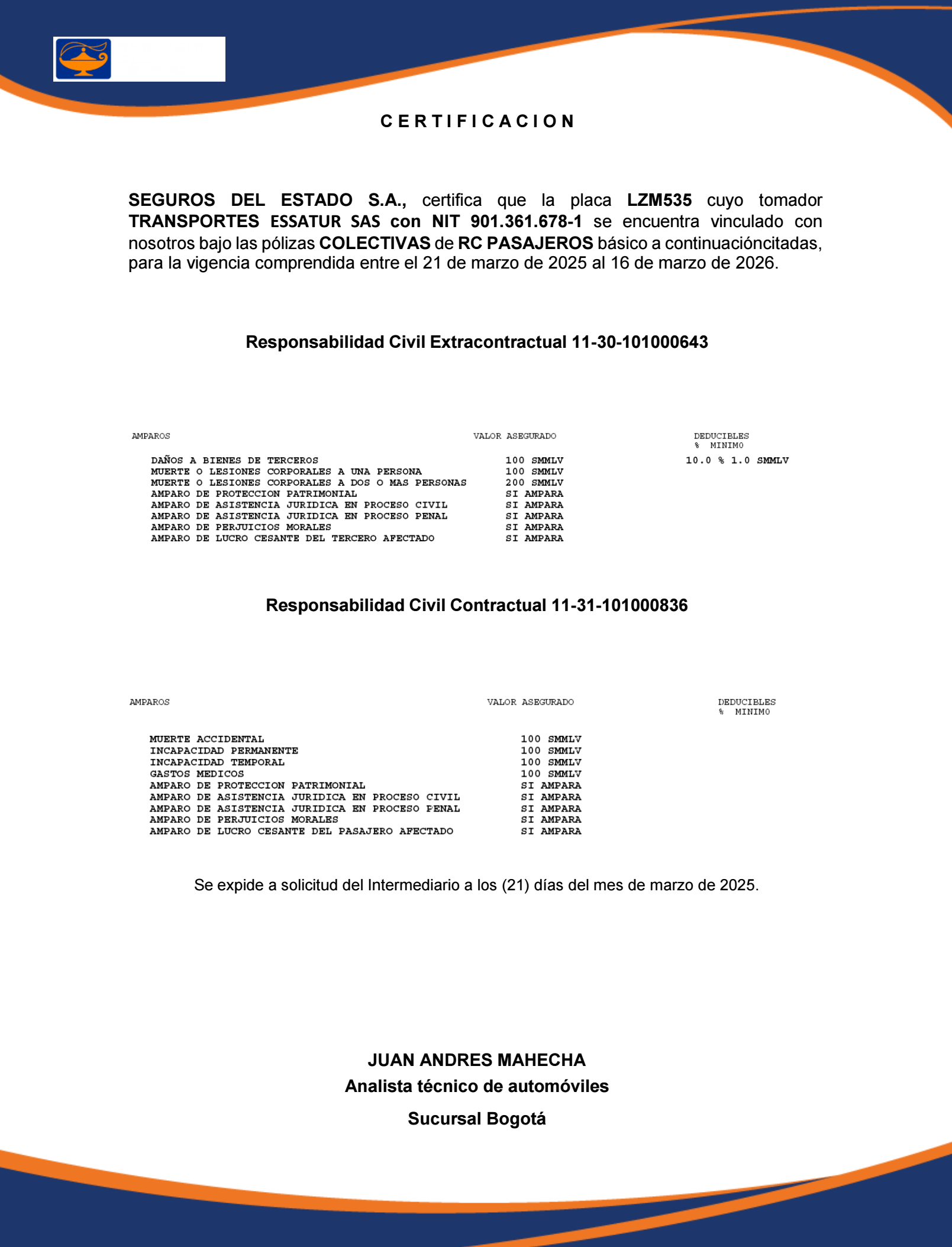 C E R T I F I C A C I O N

SEGUROS DEL ESTADO S.A., certifica que la placa LZM535 cuyo tomador TRANSPORTES ESSATUR SAS con NIT 901.361.678-1 se encuentra vinculado con nosotros bajo las pólizas COLECTIVAS de RC PASAJEROS básico a continuacióncitadas, para la vigencia comprendida entre el 21 de marzo de 2025 al 16 de marzo de 2026.

Responsabilidad Civil Extracontractual 11-30-101000643

| AMPAROS | VALOR ASEGURADO | DEDUCIBLES % MINIMO |
|---|---|---|
| DAÑOS A BIENES DE TERCEROS | 100 SMMLV | 10.0 % 1.0 SMMLV |
| MUERTE O LESIONES CORPORALES A UNA PERSONA | 100 SMMLV | |
| MUERTE O LESIONES CORPORALES A DOS O MAS PERSONAS | 200 SMMLV | |
| AMPARO DE PROTECCION PATRIMONIAL | SI AMPARA | |
| AMPARO DE ASISTENCIA JURIDICA EN PROCESO CIVIL | SI AMPARA | |
| AMPARO DE ASISTENCIA JURIDICA EN PROCESO PENAL | SI AMPARA | |
| AMPARO DE PERJUICIOS MORALES | SI AMPARA | |
| AMPARO DE LUCRO CESANTE DEL TERCERO AFECTADO | SI AMPARA | |

Responsabilidad Civil Contractual 11-31-101000836

| AMPAROS | VALOR ASEGURADO | DEDUCIBLES % MINIMO |
|---|---|---|
| MUERTE ACCIDENTAL | 100 SMMLV | |
| INCAPACIDAD PERMANENTE | 100 SMMLV | |
| INCAPACIDAD TEMPORAL | 100 SMMLV | |
| GASTOS MEDICOS | 100 SMMLV | |
| AMPARO DE PROTECCION PATRIMONIAL | SI AMPARA | |
| AMPARO DE ASISTENCIA JURIDICA EN PROCESO CIVIL | SI AMPARA | |
| AMPARO DE ASISTENCIA JURIDICA EN PROCESO PENAL | SI AMPARA | |
| AMPARO DE PERJUICIOS MORALES | SI AMPARA | |
| AMPARO DE LUCRO CESANTE DEL PASAJERO AFECTADO | SI AMPARA | |

Se expide a solicitud del Intermediario a los (21) días del mes de marzo de 2025.

JUAN ANDRES MAHECHA
Analista técnico de automóviles
Sucursal Bogotá